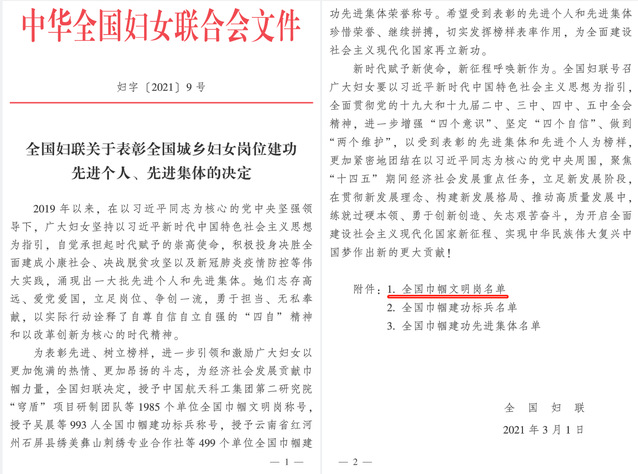 中华全国妇女联合会文件

妇字〔2021〕9号

全国妇联关于表彰全国城乡妇女岗位建功先进个人、先进集体的决定

2019年以来，在以习近平同志为核心的党中央坚强领导下，广大妇女坚持以习近平新时代中国特色社会主义思想为指引，自觉承担起时代赋予的崇高使命，积极投身决胜全面建成小康社会、决战脱贫攻坚以及新冠肺炎疫情防控等伟大实践，涌现出一大批先进个人和先进集体。她们志存高远、爱党爱国，立足岗位、争创一流，勇于担当、无私奉献，以实际行动诠释了自尊自信自立自强的“四自”精神和以改革创新为核心的时代精神。

为表彰先进、树立榜样，进一步引领和激励广大妇女以更加饱满的热情、更加昂扬的斗志，为经济社会发展贡献巾帼力量，全国妇联决定，授予中国航天科工集团第二研究院“穹盾”项目研制团队等1985个单位全国巾帼文明岗称号，授予吴晨等993人全国巾帼建功标兵称号，授予云南省红河州石屏县绣美彝山刺绣专业合作社等499个单位全国巾帼建

— 1 —

功先进集体荣誉称号。希望受到表彰的先进个人和先进集体珍惜荣誉、继续拼搏，切实发挥榜样表率作用，为全面建设社会主义现代化国家再立新功。

新时代赋予新使命，新征程呼唤新作为。全国妇联号召广大妇女要以习近平新时代中国特色社会主义思想为指引，全面贯彻党的十九大和十九届二中、三中、四中、五中全会精神，进一步增强“四个意识”、坚定“四个自信”、做到“两个维护”，以受到表彰的先进集体和先进个人为榜样，更加紧密地团结在以习近平同志为核心的党中央周围，聚焦“十四五”期间经济社会发展重点任务，立足新发展阶段，在贯彻新发展理念、构建新发展格局、推动高质量发展中，练就过硬本领、勇于创新创造、矢志艰苦奋斗，为开启全面建设社会主义现代化国家新征程、实现中华民族伟大复兴中国梦作出新的更大贡献！

附件：1. 全国巾帼文明岗名单
2. 全国巾帼建功标兵名单
3. 全国巾帼建功先进集体名单

全 国 妇 联
2021年3月1日

— 2 —